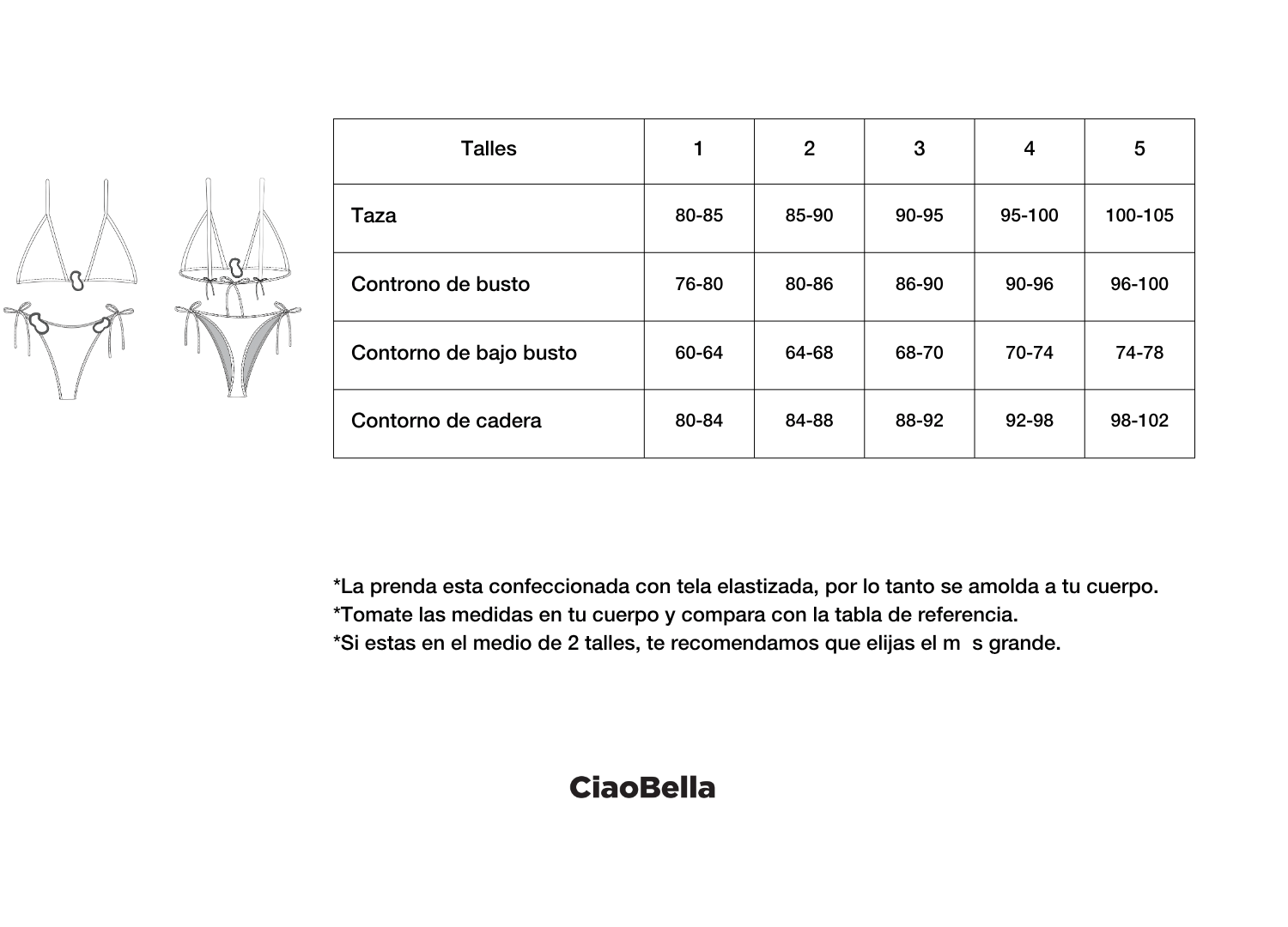 | Talles | 1 | 2 | 3 | 4 | 5 |
|---|---|---|---|---|---|
| Taza | 80-85 | 85-90 | 90-95 | 95-100 | 100-105 |
| Controno de busto | 76-80 | 80-86 | 86-90 | 90-96 | 96-100 |
| Contorno de bajo busto | 60-64 | 64-68 | 68-70 | 70-74 | 74-78 |
| Contorno de cadera | 80-84 | 84-88 | 88-92 | 92-98 | 98-102 |

*La prenda esta confeccionada con tela elastizada, por lo tanto se amolda a tu cuerpo.
*Tomate las medidas en tu cuerpo y compara con la tabla de referencia.
*Si estas en el medio de 2 talles, te recomendamos que elijas el m s grande.

CiaoBella